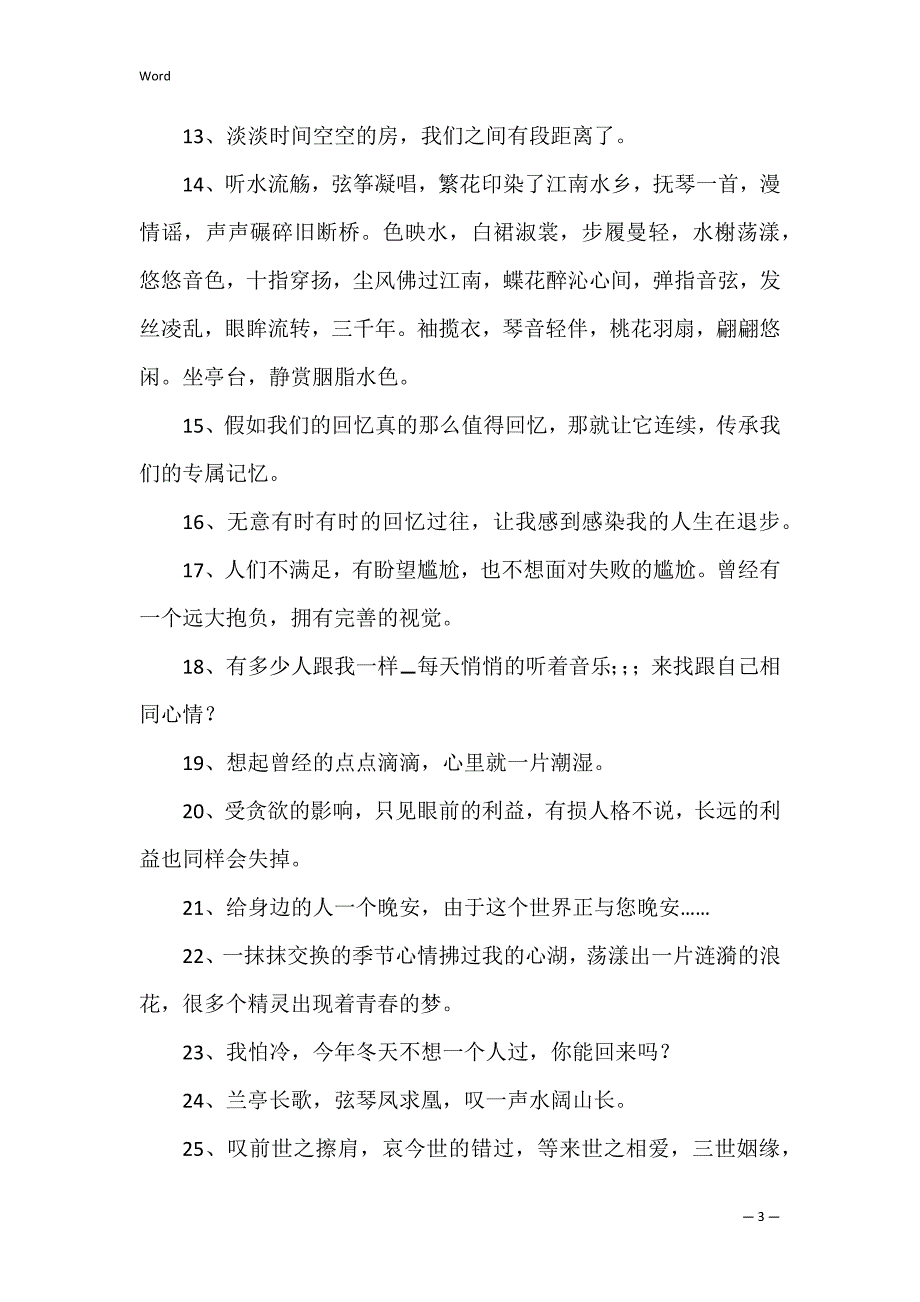 Word

13、淡淡时间空空的房，我们之间有段距离了。

14、听水流觞，弦筝凝唱，繁花印染了江南水乡，抚琴一首，漫情谣，声声碾碎旧断桥。色映水，白裙淑裳，步履曼轻，水榭荡漾，悠悠音色，十指穿扬，尘风佛过江南，蝶花醉沁心间，弹指音弦，发丝凌乱，眼眸流转，三千年。袖揽衣，琴音轻伴，桃花羽扇，翩翩悠闲。坐亭台，静赏胭脂水色。

15、假如我们的回忆真的那么值得回忆，那就让它连续，传承我们的专属记忆。

16、无意有时有时的回忆过往，让我感到感染我的人生在退步。

17、人们不满足，有盼望尴尬，也不想面对失败的尴尬。曾经有一个远大抱负，拥有完善的视觉。

18、有多少人跟我一样＿每天悄悄的听着音乐;;;来找跟自己相同心情？

19、想起曾经的点点滴滴，心里就一片潮湿。

20、受贪欲的影响，只见眼前的利益，有损人格不说，长远的利益也同样会失掉。

21、给身边的人一个晚安，由于这个世界正与您晚安……

22、一抹抹交换的季节心情拂过我的心湖，荡漾出一片涟漪的浪花，很多个精灵出现着青春的梦。

23、我怕冷，今年冬天不想一个人过，你能回来吗？

24、兰亭长歌，弦琴凤求凰，叹一声水阔山长。

25、叹前世之擦肩，哀今世的错过，等来世之相爱，三世姻缘，

— 3 —